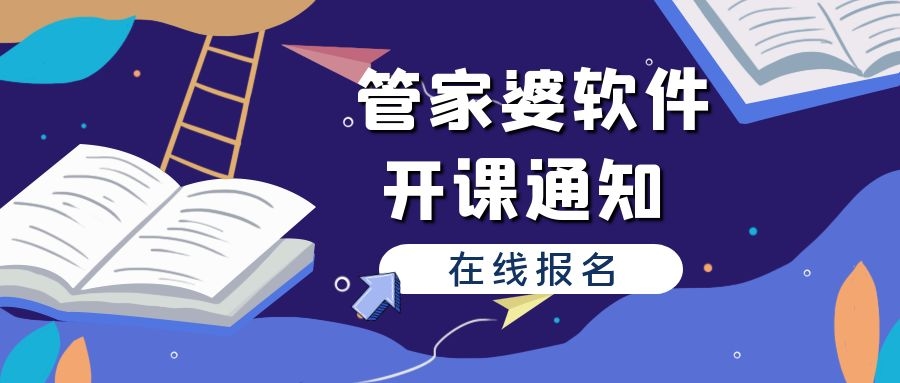 管家婆软件
开课通知

在线报名